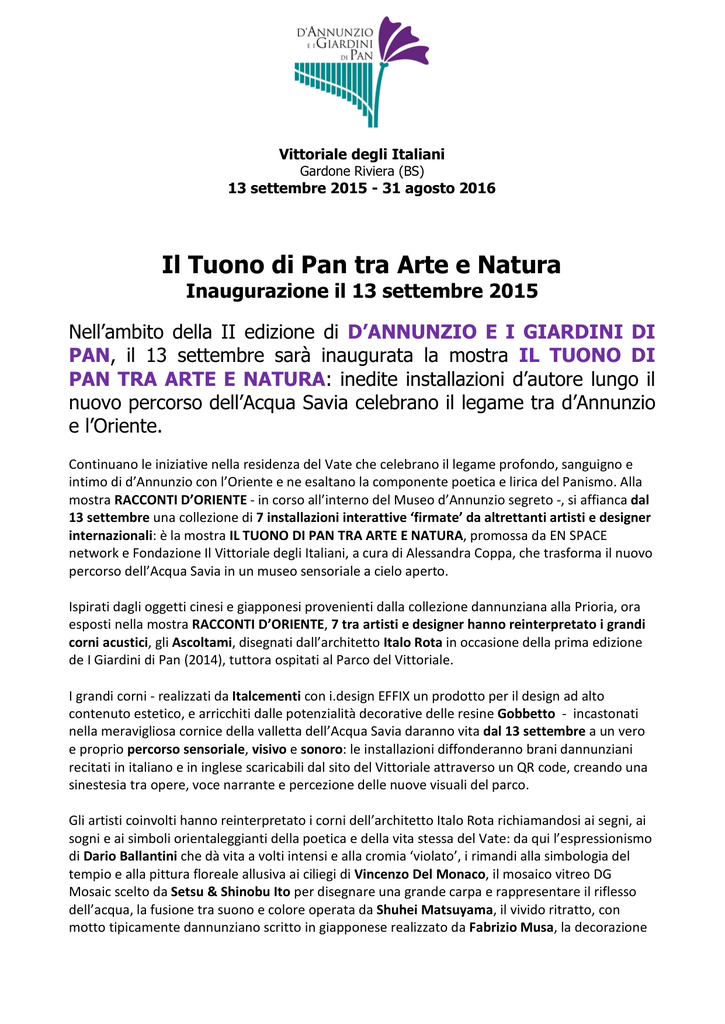 D'ANNUNZIO
E I GIARDINI
DI PAN

Vittoriale degli Italiani
Gardone Riviera (BS)
13 settembre 2015 - 31 agosto 2016

Il Tuono di Pan tra Arte e Natura
Inaugurazione il 13 settembre 2015

Nell'ambito della II edizione di D'ANNUNZIO E I GIARDINI DI PAN, il 13 settembre sarà inaugurata la mostra IL TUONO DI PAN TRA ARTE E NATURA: inedite installazioni d'autore lungo il nuovo percorso dell'Acqua Savia celebrano il legame tra d'Annunzio e l'Oriente.

Continuano le iniziative nella residenza del Vate che celebrano il legame profondo, sanguigno e intimo di d'Annunzio con l'Oriente e ne esaltano la componente poetica e lirica del Panismo. Alla mostra RACCONTI D'ORIENTE - in corso all'interno del Museo d'Annunzio segreto -, si affianca dal 13 settembre una collezione di 7 installazioni interattive 'firmate' da altrettanti artisti e designer internazionali: è la mostra IL TUONO DI PAN TRA ARTE E NATURA, promossa da EN SPACE network e Fondazione Il Vittoriale degli Italiani, a cura di Alessandra Coppa, che trasforma il nuovo percorso dell'Acqua Savia in un museo sensoriale a cielo aperto.

Ispirati dagli oggetti cinesi e giapponesi provenienti dalla collezione dannunziana alla Prioria, ora esposti nella mostra RACCONTI D'ORIENTE, 7 tra artisti e designer hanno reinterpretato i grandi corni acustici, gli Ascoltami, disegnati dall'architetto Italo Rota in occasione della prima edizione de I Giardini di Pan (2014), tuttora ospitati al Parco del Vittoriale.

I grandi corni - realizzati da Italcementi con i.design EFFIX un prodotto per il design ad alto contenuto estetico, e arricchiti dalle potenzialità decorative delle resine Gobbetto - incastonati nella meravigliosa cornice della valletta dell'Acqua Savia daranno vita dal 13 settembre a un vero e proprio percorso sensoriale, visivo e sonoro: le installazioni diffonderanno brani dannunziani recitati in italiano e in inglese scaricabili dal sito del Vittoriale attraverso un QR code, creando una sinestesia tra opere, voce narrante e percezione delle nuove visuali del parco.

Gli artisti coinvolti hanno reinterpretato i corni dell'architetto Italo Rota richiamandosi ai segni, ai sogni e ai simboli orientaleggianti della poetica e della vita stessa del Vate: da qui l'espressionismo di Dario Ballantini che dà vita a volti intensi e alla cromia 'violato', i rimandi alla simbologia del tempio e alla pittura floreale allusiva ai ciliegi di Vincenzo Del Monaco, il mosaico vitreo DG Mosaic scelto da Setsu & Shinobu Ito per disegnare una grande carpa e rappresentare il riflesso dell'acqua, la fusione tra suono e colore operata da Shuhei Matsuyama, il vivido ritratto, con motto tipicamente dannunziano scritto in giapponese realizzato da Fabrizio Musa, la decorazione